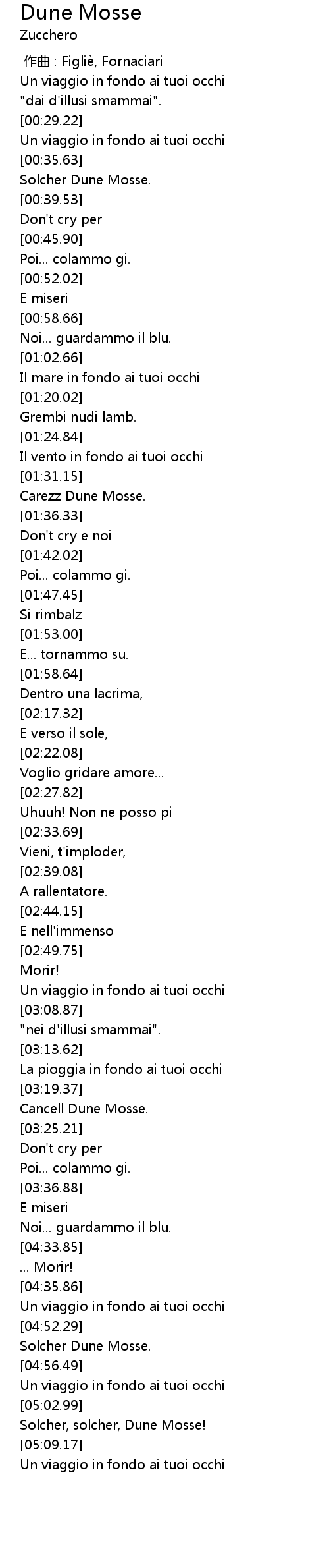 Dune Mosse
Zucchero

作曲 : Figliè, Fornaciari
Un viaggio in fondo ai tuoi occhi
"dai d'illusi smammai".
[00:29.22]
Un viaggio in fondo ai tuoi occhi
[00:35.63]
Solcher Dune Mosse.
[00:39.53]
Don't cry per
[00:45.90]
Poi... colammo gi.
[00:52.02]
E miseri
[00:58.66]
Noi... guardammo il blu.
[01:02.66]
Il mare in fondo ai tuoi occhi
[01:20.02]
Grembi nudi lamb.
[01:24.84]
Il vento in fondo ai tuoi occhi
[01:31.15]
Carezz Dune Mosse.
[01:36.33]
Don't cry e noi
[01:42.02]
Poi... colammo gi.
[01:47.45]
Si rimbalz
[01:53.00]
E... tornammo su.
[01:58.64]
Dentro una lacrima,
[02:17.32]
E verso il sole,
[02:22.08]
Voglio gridare amore...
[02:27.82]
Uhuuh! Non ne posso pi
[02:33.69]
Vieni, t'imploder,
[02:39.08]
A rallentatore.
[02:44.15]
E nell'immenso
[02:49.75]
Morir!
Un viaggio in fondo ai tuoi occhi
[03:08.87]
"nei d'illusi smammai".
[03:13.62]
La pioggia in fondo ai tuoi occhi
[03:19.37]
Cancell Dune Mosse.
[03:25.21]
Don't cry per
Poi... colammo gi.
[03:36.88]
E miseri
Noi... guardammo il blu.
[04:33.85]
... Morir!
[04:35.86]
Un viaggio in fondo ai tuoi occhi
[04:52.29]
Solcher Dune Mosse.
[04:56.49]
Un viaggio in fondo ai tuoi occhi
[05:02.99]
Solcher, solcher, Dune Mosse!
[05:09.17]
Un viaggio in fondo ai tuoi occhi